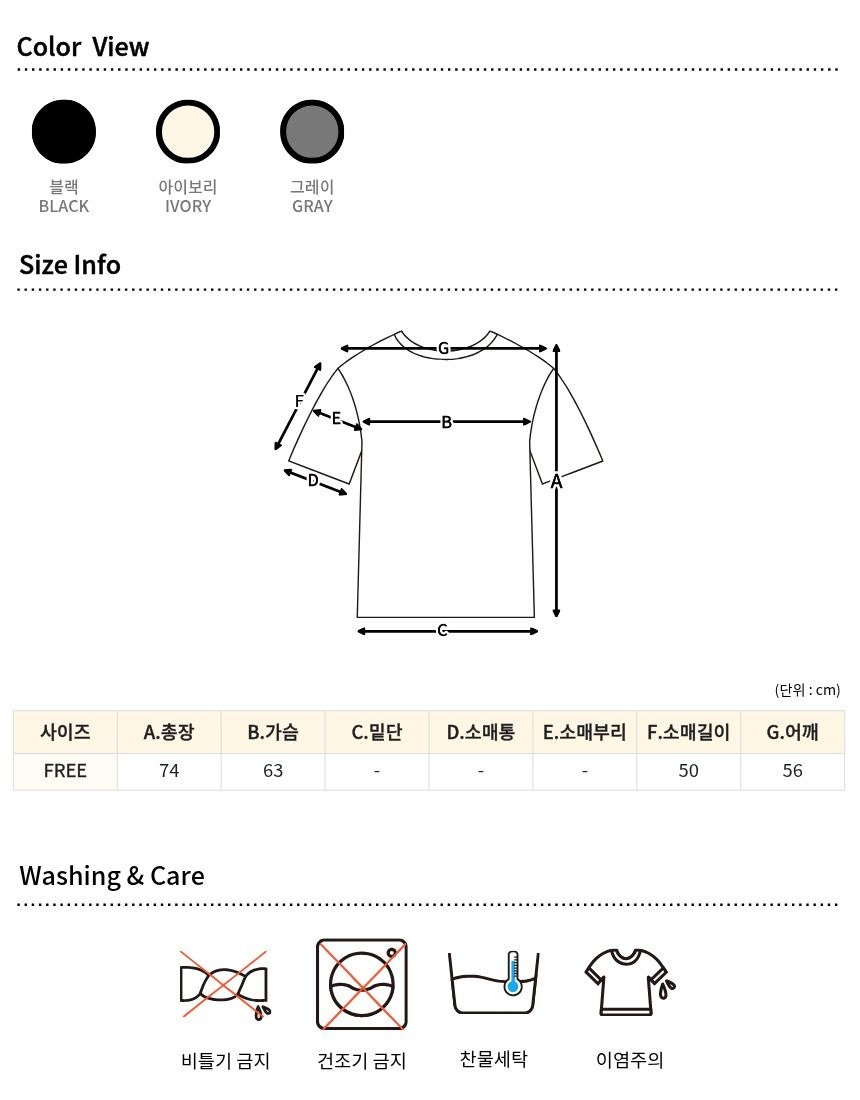 Color View

블랙
BLACK

아이보리
IVORY

그레이
GRAY

Size Info

G
F
E
B
D
A
C

(단위 : cm)

| 사이즈 | A.총장 | B.가슴 | C.밑단 | D.소매통 | E.소매부리 | F.소매길이 | G.어깨 |
|---|---|---|---|---|---|---|---|
| FREE | 74 | 63 | - | - | - | 50 | 56 |

Washing & Care

비틀기 금지

건조기 금지

찬물세탁

이염주의